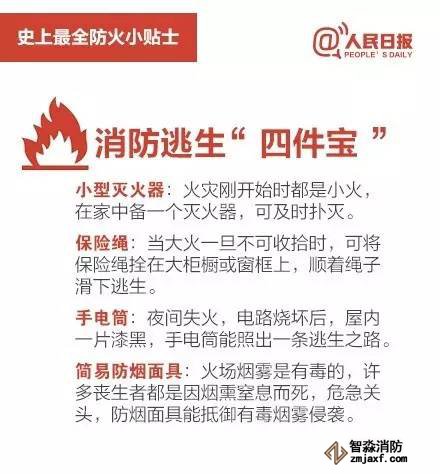 史上最全防火小贴士

@人民日报
PEOPLE' S DAILY

消防逃生“ 四件宝 ”

小型灭火器：火灾刚开始时都是小火，在家中备一个灭火器，可及时扑灭。

保险绳：当大火一旦不可收拾时，可将保险绳拴在大柜橱或窗框上，顺着绳子滑下逃生。

手电筒：夜间失火，电路烧坏后，屋内一片漆黑，手电筒能照出一条逃生之路。

简易防烟面具：火场烟雾是有毒的，许多丧生者都是因烟熏窒息而死，危急关头，防烟面具能抵御有毒烟雾侵袭。

智淼消防
zmjaxf.com